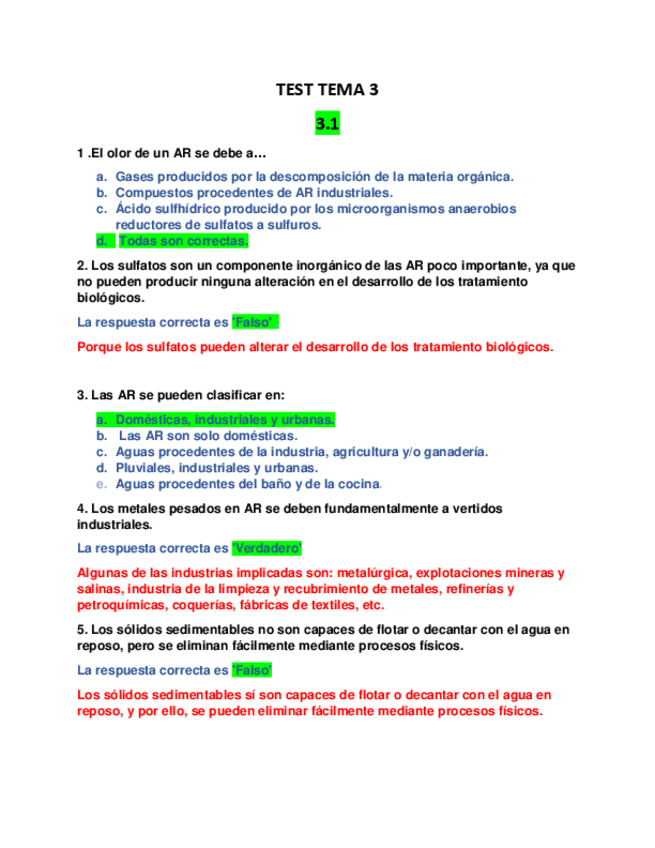 TEST TEMA 3

3.1

1 .El olor de un AR se debe a…

a. Gases producidos por la descomposición de la materia orgánica.
b. Compuestos procedentes de AR industriales.
c. Ácido sulfhídrico producido por los microorganismos anaerobios reductores de sulfatos a sulfuros.
d. Todas son correctas.

2. Los sulfatos son un componente inorgánico de las AR poco importante, ya que no pueden producir ninguna alteración en el desarrollo de los tratamiento biológicos.

La respuesta correcta es 'Falso'

Porque los sulfatos pueden alterar el desarrollo de los tratamiento biológicos.

3. Las AR se pueden clasificar en:

a. Domésticas, industriales y urbanas.
b. Las AR son solo domésticas.
c. Aguas procedentes de la industria, agricultura y/o ganadería.
d. Pluviales, industriales y urbanas.
e. Aguas procedentes del baño y de la cocina.

4. Los metales pesados en AR se deben fundamentalmente a vertidos industriales.

La respuesta correcta es 'Verdadero'

Algunas de las industrias implicadas son: metalúrgica, explotaciones mineras y salinas, industria de la limpieza y recubrimiento de metales, refinerías y petroquímicas, coquerías, fábricas de textiles, etc.

5. Los sólidos sedimentables no son capaces de flotar o decantar con el agua en reposo, pero se eliminan fácilmente mediante procesos físicos.

La respuesta correcta es 'Falso'

Los sólidos sedimentables sí son capaces de flotar o decantar con el agua en reposo, y por ello, se pueden eliminar fácilmente mediante procesos físicos.